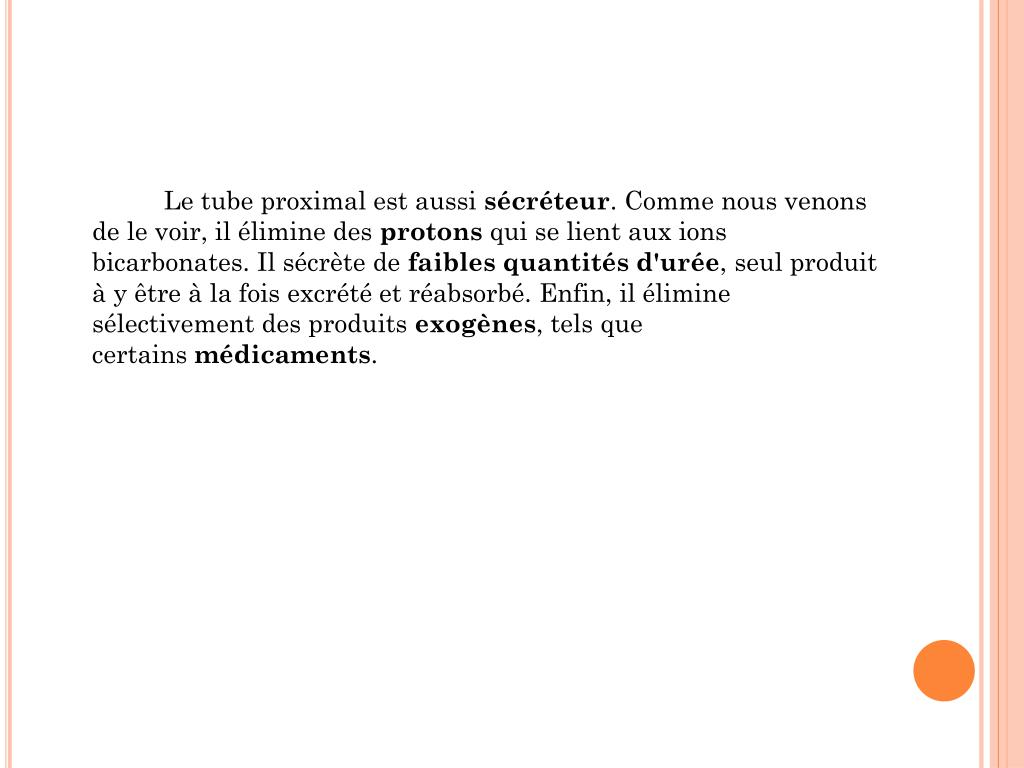 Le tube proximal est aussi sécréteur. Comme nous venons de le voir, il élimine des protons qui se lient aux ions bicarbonates. Il sécrète de faibles quantités d'urée, seul produit à y être à la fois excrété et réabsorbé. Enfin, il élimine sélectivement des produits exogènes, tels que certains médicaments.